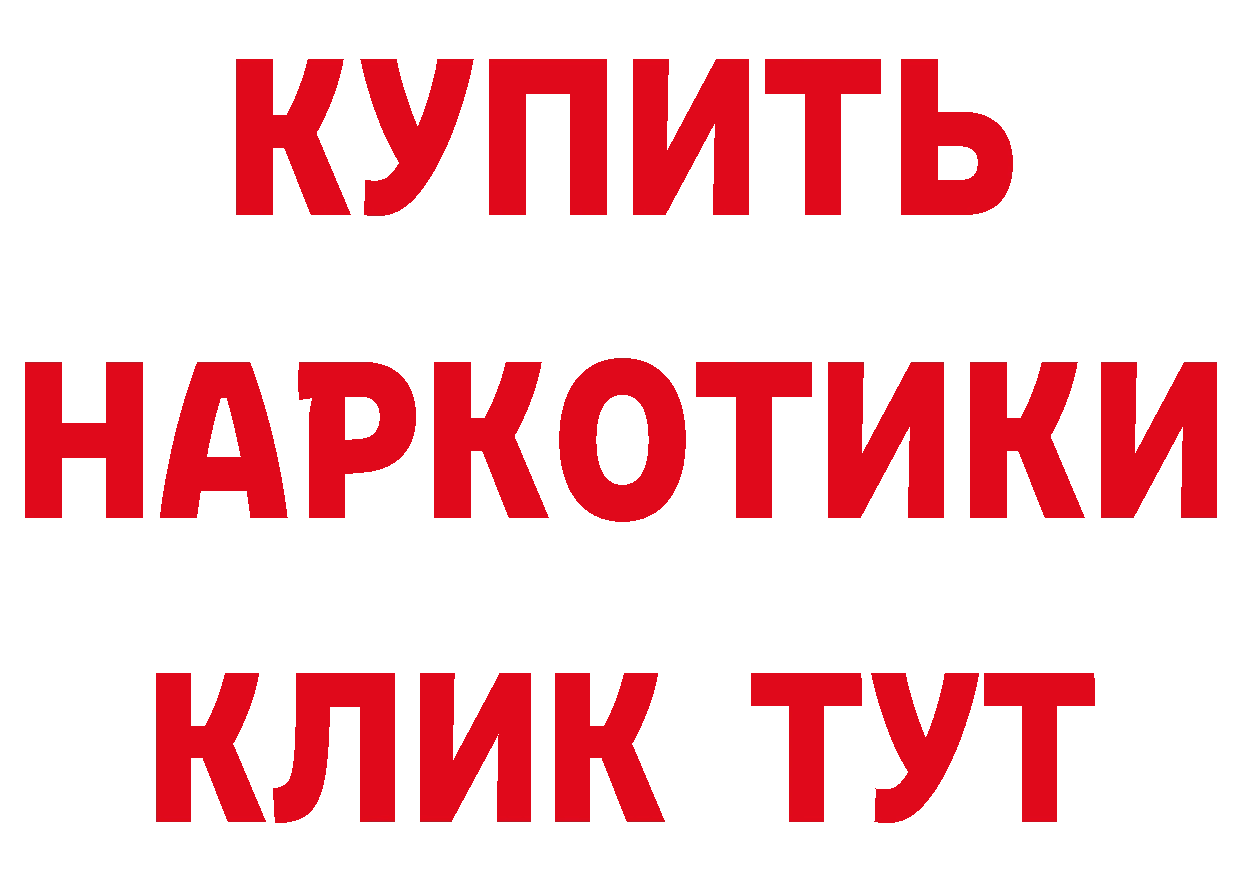 КУПИТЬ НАРКОТИКИ КЛИК ТУТ